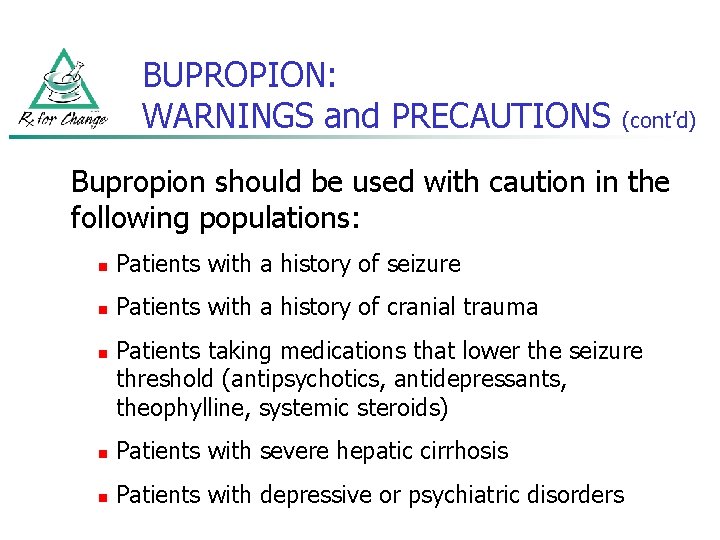 Rx for Change

BUPROPION:
WARNINGS and PRECAUTIONS (cont'd)

Bupropion should be used with caution in the following populations:

- Patients with a history of seizure
- Patients with a history of cranial trauma
- Patients taking medications that lower the seizure threshold (antipsychotics, antidepressants, theophylline, systemic steroids)
- Patients with severe hepatic cirrhosis
- Patients with depressive or psychiatric disorders